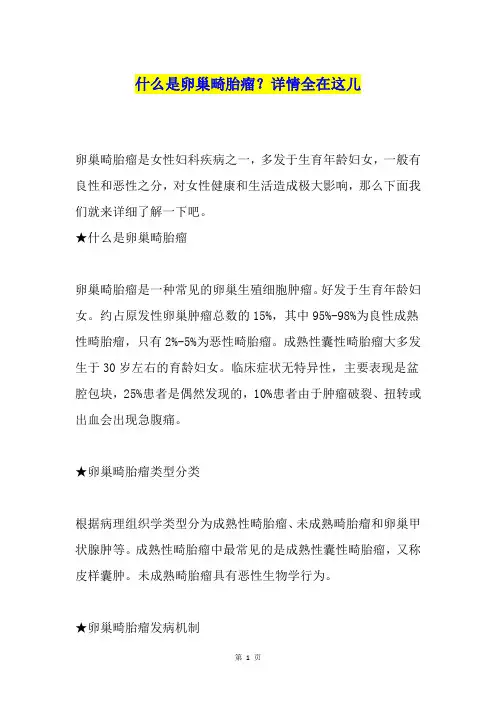 什么是卵巢畸胎瘤？详情全在这儿

卵巢畸胎瘤是女性妇科疾病之一，多发于生育年龄妇女，一般有良性和恶性之分，对女性健康和生活造成极大影响，那么下面我们就来详细了解一下吧。

★什么是卵巢畸胎瘤

卵巢畸胎瘤是一种常见的卵巢生殖细胞肿瘤。好发于生育年龄妇女。约占原发性卵巢肿瘤总数的15%，其中95%-98%为良性成熟性畸胎瘤，只有2%-5%为恶性畸胎瘤。成熟性囊性畸胎瘤大多发生于30岁左右的育龄妇女。临床症状无特异性，主要表现是盆腔包块，25%患者是偶然发现的，10%患者由于肿瘤破裂、扭转或出血会出现急腹痛。

★卵巢畸胎瘤类型分类

根据病理组织学类型分为成熟性畸胎瘤、未成熟畸胎瘤和卵巢甲状腺肿等。成熟性畸胎瘤中最常见的是成熟性囊性畸胎瘤，又称皮样囊肿。未成熟畸胎瘤具有恶性生物学行为。

★卵巢畸胎瘤发病机制

第 1 页